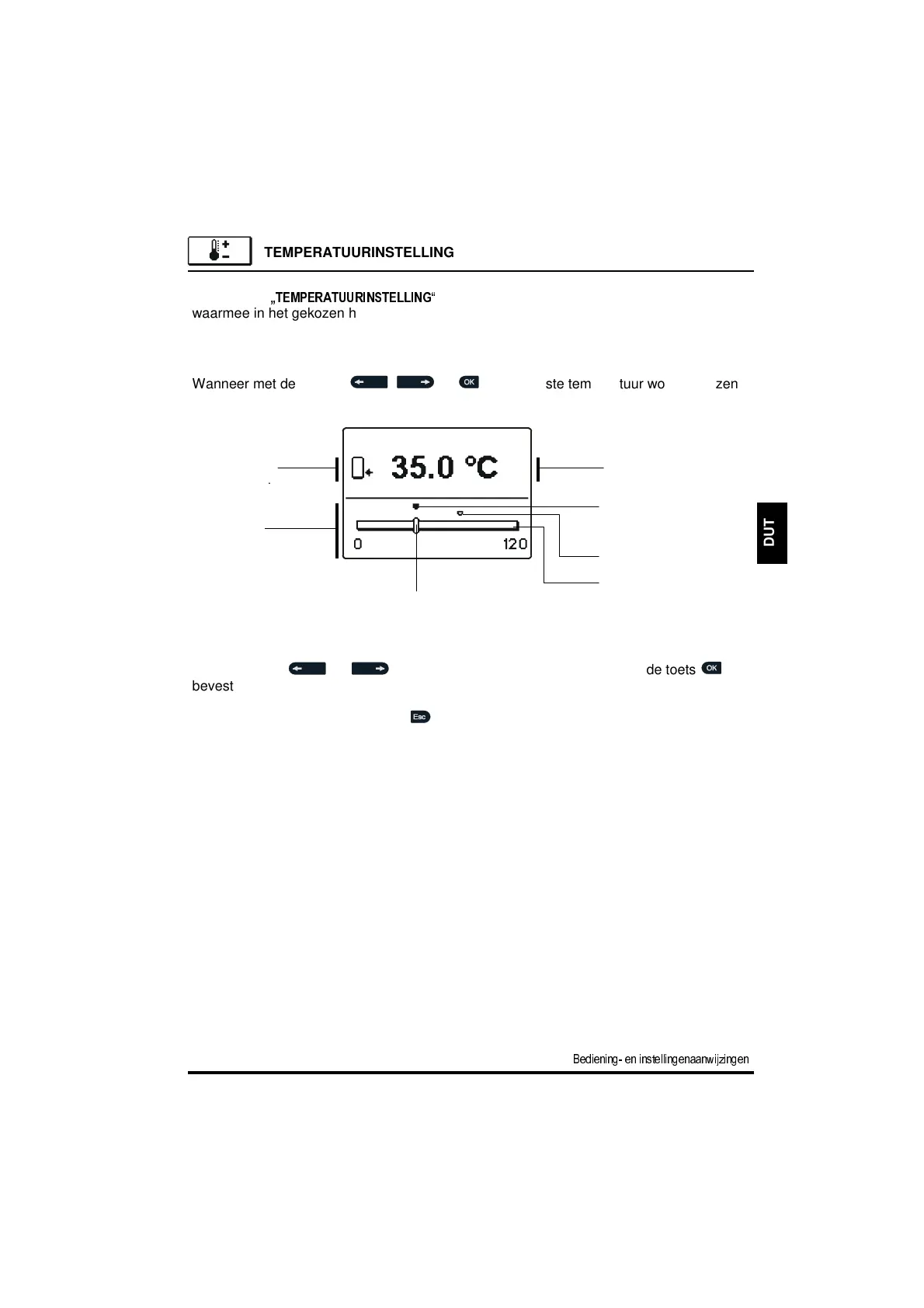 TEMPERATUURINSTELLING

„TEMPERATUURINSTELLING“ waarmee in het gekozen h

Wanneer met de OK ste tem tuur wo zen

35.0 °C

0 120

DUT

de toets OK bevest

Esc

Bediening- en instellingenaanwijzingen